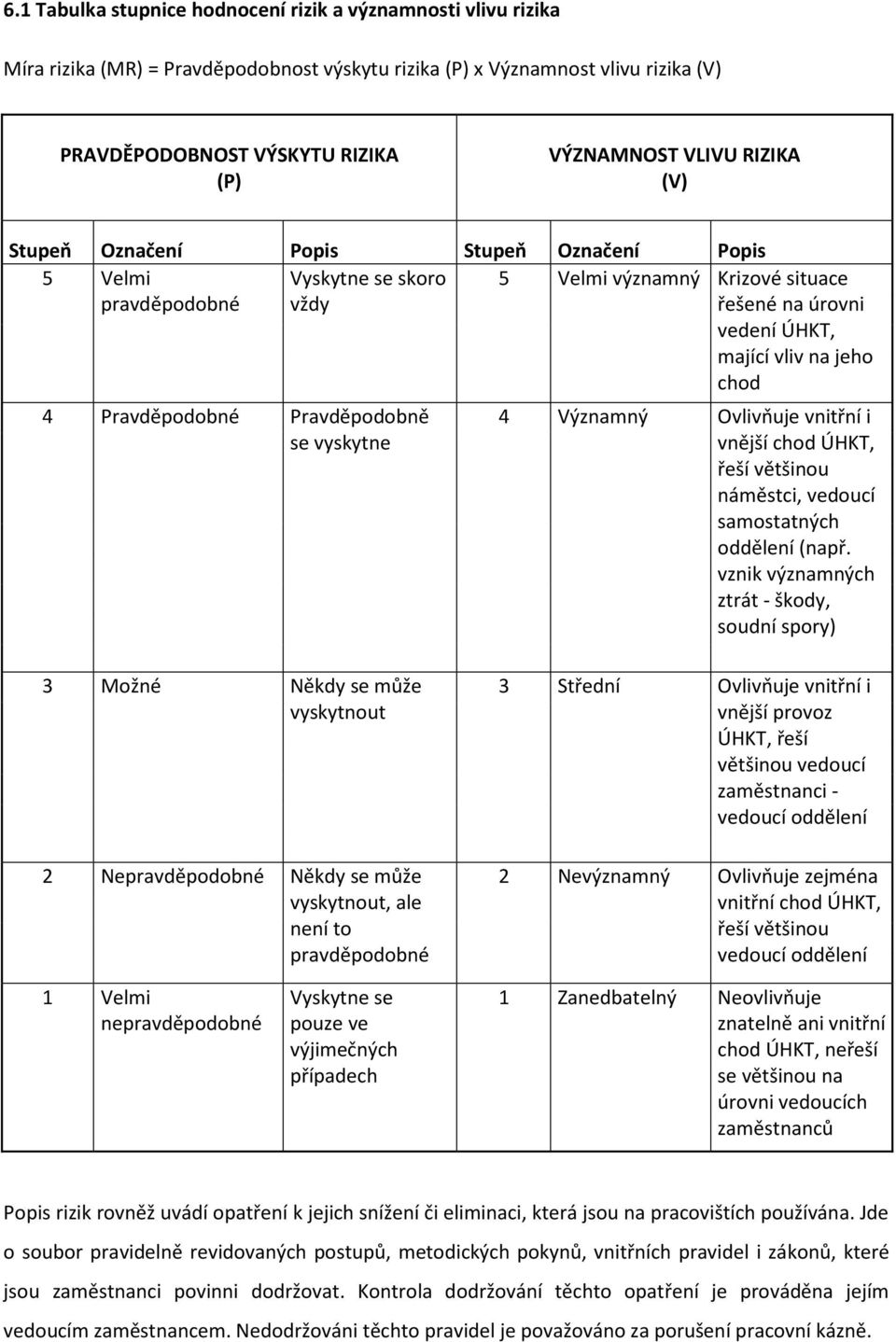 6.1 Tabulka stupnice hodnocení rizik a významnosti vlivu rizika

Míra rizika (MR) = Pravděpodobnost výskytu rizika (P) x Významnost vlivu rizika (V)

| PRAVDĚPODOBNOST VÝSKYTU RIZIKA (P) | | | VÝZNAMNOST VLIVU RIZIKA (V) | | |
|---|---|---|---|---|---|
| Stupeň | Označení | Popis | Stupeň | Označení | Popis |
| 5 | Velmi pravděpodobné | Vyskytne se skoro vždy | 5 | Velmi významný | Krizové situace řešené na úrovni vedení ÚHKT, mající vliv na jeho chod |
| 4 | Pravděpodobné | Pravděpodobně se vyskytne | 4 | Významný | Ovlivňuje vnitřní i vnější chod ÚHKT, řeší většinou náměstci, vedoucí samostatných oddělení (např. vznik významných ztrát - škody, soudní spory) |
| 3 | Možné | Někdy se může vyskytnout | 3 | Střední | Ovlivňuje vnitřní i vnější provoz ÚHKT, řeší většinou vedoucí zaměstnanci - vedoucí oddělení |
| 2 | Nepravděpodobné | Někdy se může vyskytnout, ale není to pravděpodobné | 2 | Nevýznamný | Ovlivňuje zejména vnitřní chod ÚHKT, řeší většinou vedoucí oddělení |
| 1 | Velmi nepravděpodobné | Vyskytne se pouze ve výjimečných případech | 1 | Zanedbatelný | Neovlivňuje znatelně ani vnitřní chod ÚHKT, neřeší se většinou na úrovni vedoucích zaměstnanců |

Popis rizik rovněž uvádí opatření k jejich snížení či eliminaci, která jsou na pracovištích používána. Jde o soubor pravidelně revidovaných postupů, metodických pokynů, vnitřních pravidel i zákonů, které jsou zaměstnanci povinni dodržovat. Kontrola dodržování těchto opatření je prováděna jejím vedoucím zaměstnancem. Nedodržováni těchto pravidel je považováno za porušení pracovní kázně.